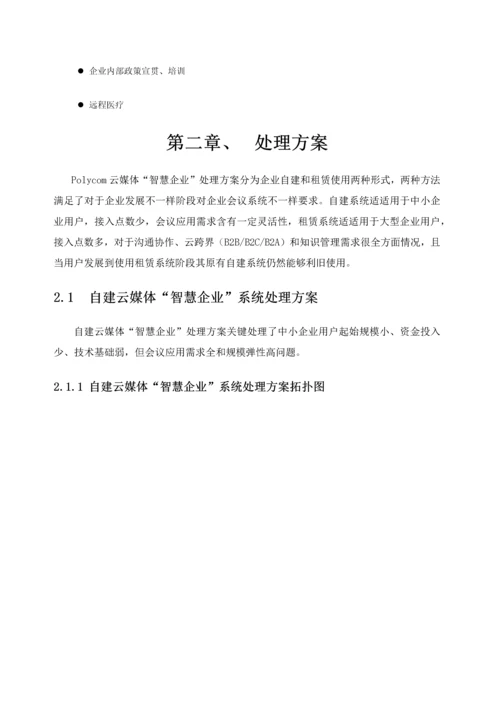 ● 企业内部政策宣贯、培训

● 远程医疗

第二章、　处理方案

Polycom 云媒体“智慧企业”处理方案分为企业自建和租赁使用两种形式，两种方法满足了对于企业发展不一样阶段对企业会议系统不一样要求。自建系统适适用于中小企业用户，接入点数少，会议应用需求含有一定灵活性，租赁系统适适用于大型企业用户，接入点数多，对于沟通协作、云跨界（B2B/B2C/B2A）和知识管理需求很全方面情况，且当用户发展到使用租赁系统阶段其原有自建系统仍然能够利旧使用。

2.1　自建云媒体“智慧企业”系统处理方案

自建云媒体“智慧企业”处理方案关键处理了中小企业用户起始规模小、资金投入少、技术基础弱，但会议应用需求全和规模弹性高问题。

2.1.1 自建云媒体“智慧企业”系统处理方案拓扑图